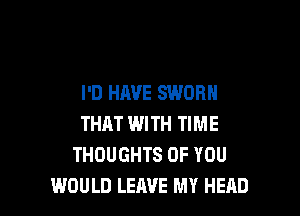 I'D HAVE SWORN
THAT WITH TIME
THOUGHTS OF YOU
WOULD LEAVE MY HEAD